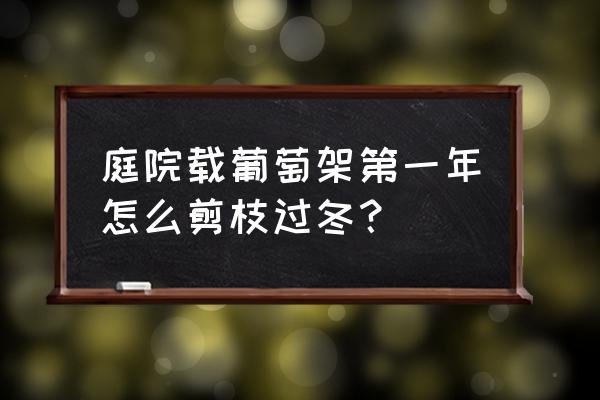 庭院载葡萄架第一年怎么剪枝过冬？